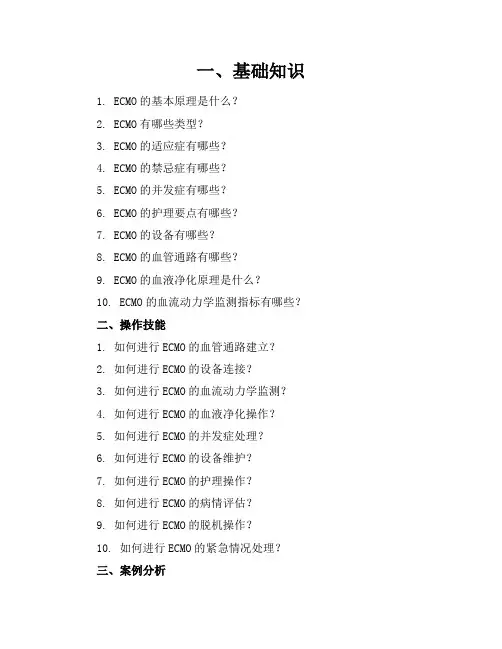 一、基础知识

1. ECMO的基本原理是什么?

2. ECMO有哪些类型?

3. ECMO的适应症有哪些?

4. ECMO的禁忌症有哪些?

5. ECMO的并发症有哪些?

6. ECMO的护理要点有哪些?

7. ECMO的设备有哪些?

8. ECMO的血管通路有哪些?

9. ECMO的血液净化原理是什么?

10. ECMO的血流动力学监测指标有哪些?

二、操作技能

1. 如何进行ECMO的血管通路建立?

2. 如何进行ECMO的设备连接?

3. 如何进行ECMO的血流动力学监测?

4. 如何进行ECMO的血液净化操作?

5. 如何进行ECMO的并发症处理?

6. 如何进行ECMO的设备维护?

7. 如何进行ECMO的护理操作?

8. 如何进行ECMO的病情评估?

9. 如何进行ECMO的脱机操作?

10. 如何进行ECMO的紧急情况处理?

三、案例分析